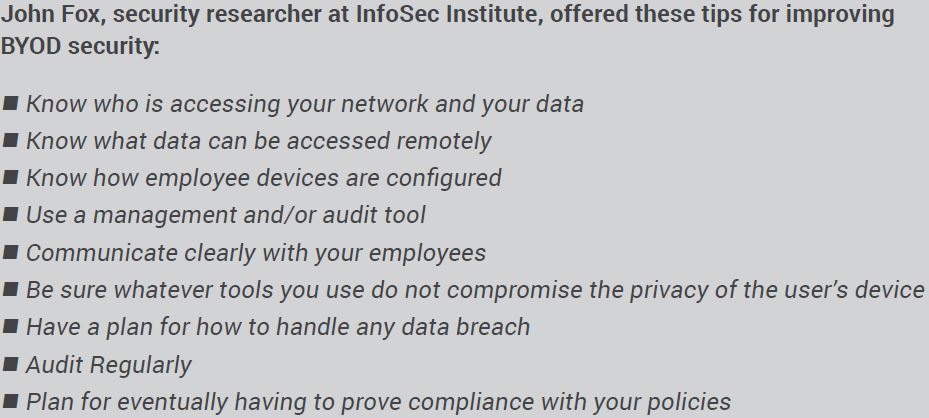 John Fox, security researcher at InfoSec Institute, offered these tips for improving BYOD security:

• Know who is accessing your network and your data
• Know what data can be accessed remotely
• Know how employee devices are configured
• Use a management and/or audit tool
• Communicate clearly with your employees
• Be sure whatever tools you use do not compromise the privacy of the user's device
• Have a plan for how to handle any data breach
• Audit Regularly
• Plan for eventually having to prove compliance with your policies